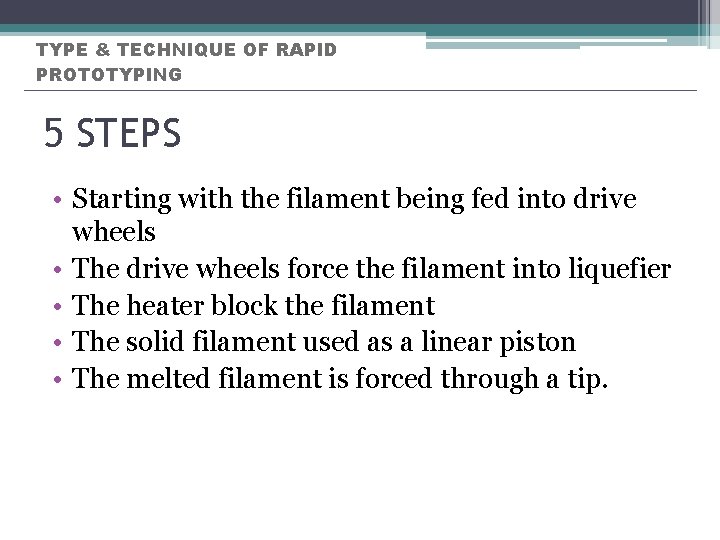 TYPE & TECHNIQUE OF RAPID PROTOTYPING

5 STEPS

• Starting with the filament being fed into drive wheels
• The drive wheels force the filament into liquefier
• The heater block the filament
• The solid filament used as a linear piston
• The melted filament is forced through a tip.